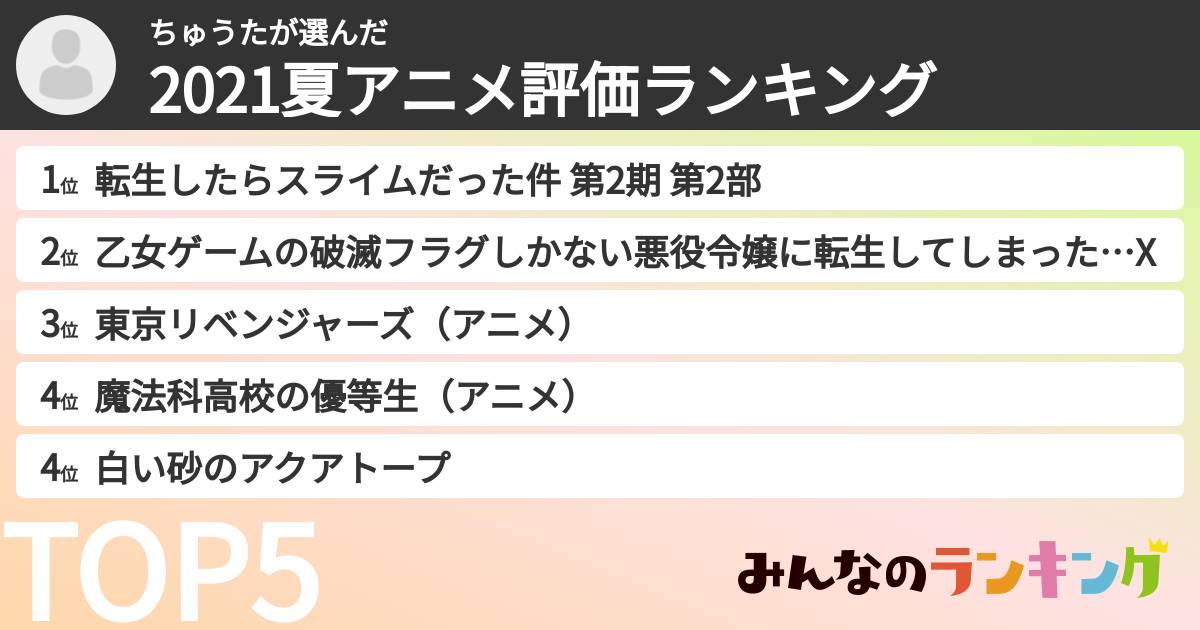 ちゅうたが選んだ
2021夏アニメ評価ランキング

1位 転生したらスライムだった件 第2期 第2部
2位 乙女ゲームの破滅フラグしかない悪役令嬢に転生してしまった…X
3位 東京リベンジャーズ（アニメ）
4位 魔法科高校の優等生（アニメ）
4位 白い砂のアクアトープ

TOP5

みんなのランキング